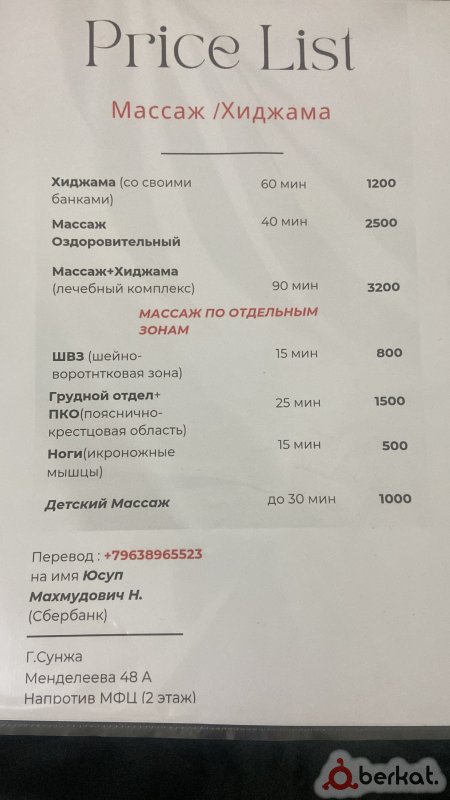 Price List

Массаж /Хиджама

| Хиджама (со своими банками) | 60 мин | 1200 |
|---|---|---|
| Массаж Оздоровительный | 40 мин | 2500 |
| Массаж+Хиджама (лечебный комплекс) | 90 мин | 3200 |
| МАССАЖ ПО ОТДЕЛЬНЫМ ЗОНАМ | | |
| ШВЗ (шейно-воротнтковая зона) | 15 мин | 800 |
| Грудной отдел+ ПКО(пояснично-крестцовая область) | 25 мин | 1500 |
| Ноги(икроножные мышцы) | 15 мин | 500 |
| Детский Массаж | до 30 мин | 1000 |

Перевод : +79638965523
на имя Юсуп
Махмудович Н.
(Сбербанк)

Г.Сунжа
Менделеева 48 А
Напротив МФЦ (2 этаж)

berkat.